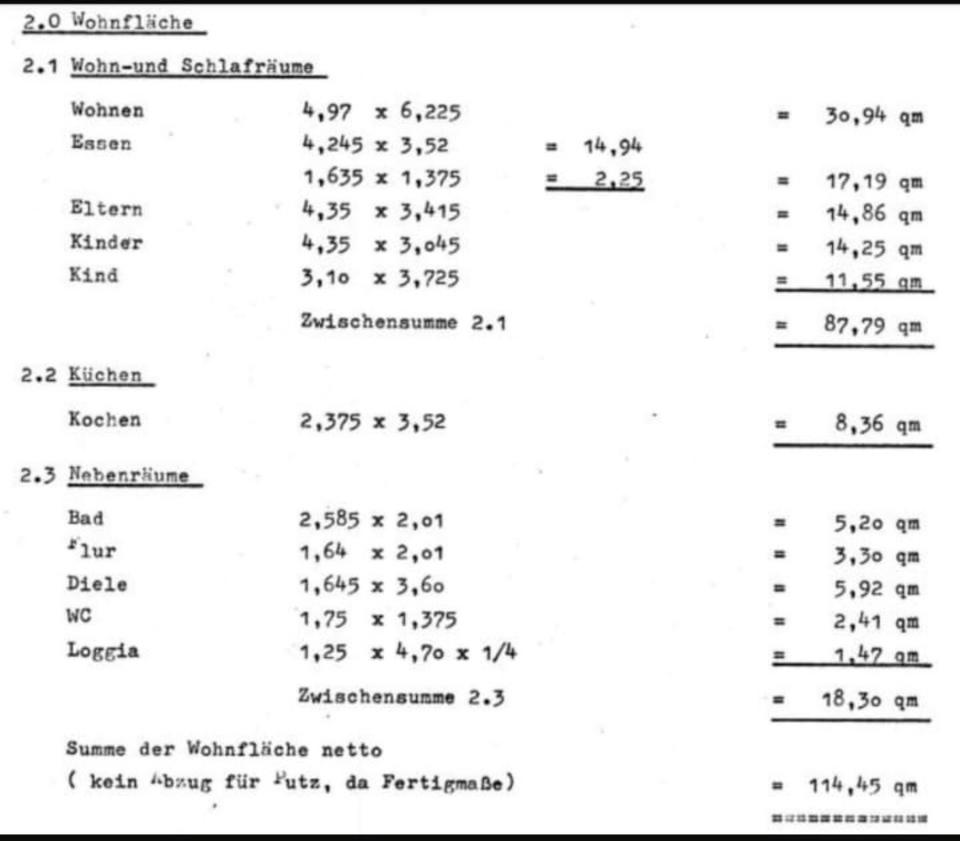 2.0 Wohnfläche

2.1 Wohn-und Schlafräume

Wohnen 4,97 x 6,225 = 3o,94 qm
Essen 4,245 x 3,52 = 14,94
1,635 x 1,375 = 2,25 = 17,19 qm
Eltern 4,35 x 3,415 = 14,86 qm
Kinder 4,35 x 3,o45 = 14,25 qm
Kind 3,1o x 3,725 = 11,55 qm
Zwischensumme 2.1 = 87,79 qm

2.2 Küchen

Kochen 2,375 x 3,52 = 8,36 qm

2.3 Nebenräume

Bad 2,585 x 2,o1 = 5,2o qm
Flur 1,64 x 2,o1 = 3,3o qm
Diele 1,645 x 3,6o = 5,92 qm
WC 1,75 x 1,375 = 2,41 qm
Loggia 1,25 x 4,7o x 1/4 = 1,47 qm
Zwischensumme 2.3 = 18,3o qm

Summe der Wohnfläche netto
( kein Abzug für Putz, da Fertigmaße) = 114,45 qm